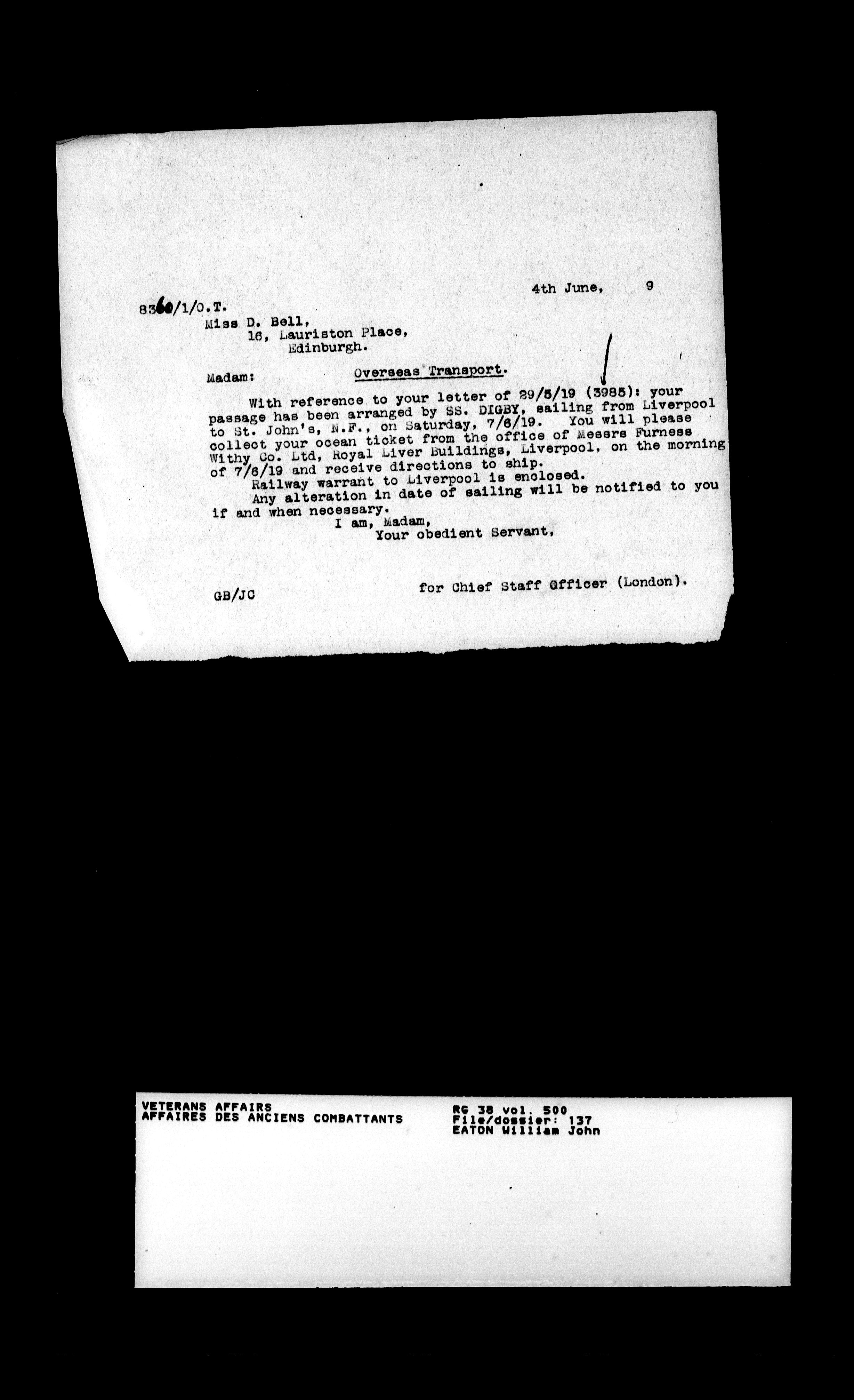 4th June, 9

8360/1/O.T.
Miss D. Bell,
16, Lauriston Place,
Edinburgh.

Madam:

Overseas Transport.

With reference to your letter of 29/5/19 (3985): your passage has been arranged by SS. DIGBY, sailing from Liverpool to St. John's, N.F., on Saturday, 7/6/19. You will please collect your ocean ticket from the office of Messrs Furness Withy Co. Ltd, Royal Liver Buildings, Liverpool, on the morning of 7/6/19 and receive directions to ship.

Railway warrant to Liverpool is enclosed.

Any alteration in date of sailing will be notified to you if and when necessary.

I am, Madam,
Your obedient Servant,

GB/JC

for Chief Staff Officer (London).

VETERANS AFFAIRS
AFFAIRES DES ANCIENS COMBATTANTS

RG 38 vol. 500
File/dossier: 137
EATON William John